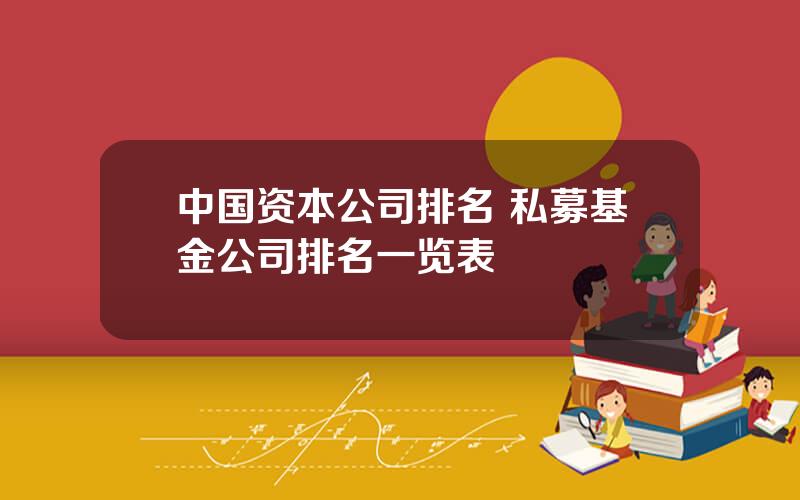 中国资本公司排名 私募基金公司排名一览表